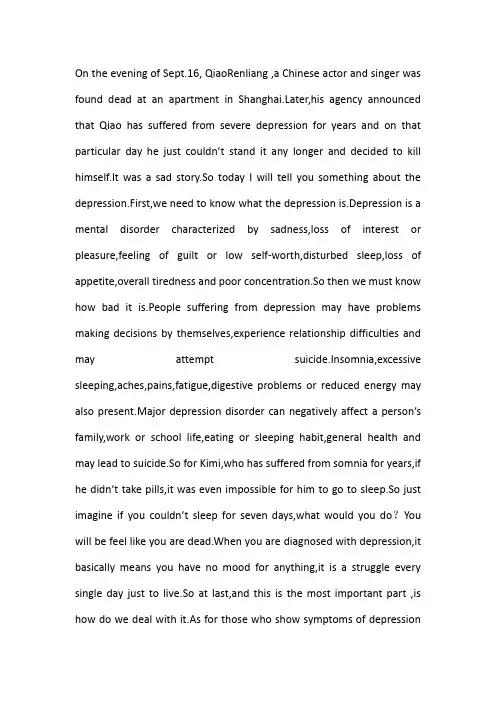 On the evening of Sept.16, QiaoRenliang ,a Chinese actor and singer was found dead at an apartment in Shanghai.Later,his agency announced that Qiao has suffered from severe depression for years and on that particular day he just couldn't stand it any longer and decided to kill himself.It was a sad story.So today I will tell you something about the depression.First,we need to know what the depression is.Depression is a mental disorder characterized by sadness,loss of interest or pleasure,feeling of guilt or low self-worth,disturbed sleep,loss of appetite,overall tiredness and poor concentration.So then we must know how bad it is.People suffering from depression may have problems making decisions by themselves,experience relationship difficulties and may attempt suicide.Insomnia,excessive sleeping,aches,pains,fatigue,digestive problems or reduced energy may also present.Major depression disorder can negatively affect a person's family,work or school life,eating or sleeping habit,general health and may lead to suicide.So for Kimi,who has suffered from somnia for years,if he didn't take pills,it was even impossible for him to go to sleep.So just imagine if you couldn't sleep for seven days,what would you do？You will be feel like you are dead.When you are diagnosed with depression,it basically means you have no mood for anything,it is a struggle every single day just to live.So at last,and this is the most important part ,is how do we deal with it.As for those who show symptoms of depression